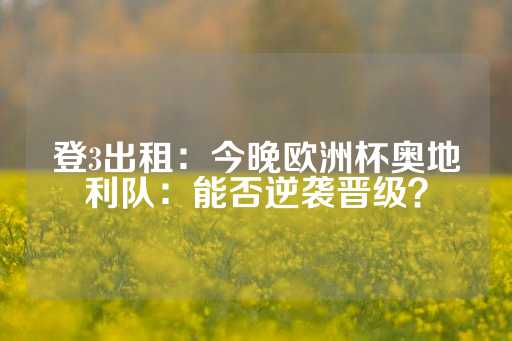 登3出租：今晚欧洲杯奥地利队：能否逆袭晋级？